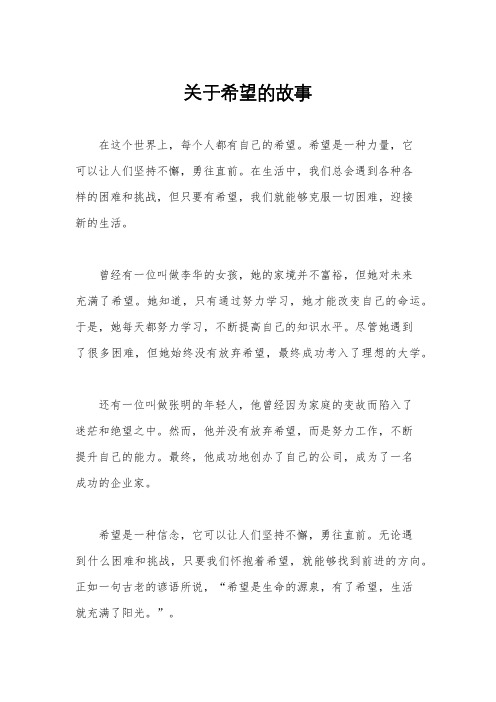 关于希望的故事

在这个世界上，每个人都有自己的希望。希望是一种力量，它可以让人们坚持不懈，勇往直前。在生活中，我们总会遇到各种各样的困难和挑战，但只要有希望，我们就能够克服一切困难，迎接新的生活。

曾经有一位叫做李华的女孩，她的家境并不富裕，但她对未来充满了希望。她知道，只有通过努力学习，她才能改变自己的命运。于是，她每天都努力学习，不断提高自己的知识水平。尽管她遇到了很多困难，但她始终没有放弃希望，最终成功考入了理想的大学。

还有一位叫做张明的年轻人，他曾经因为家庭的变故而陷入了迷茫和绝望之中。然而，他并没有放弃希望，而是努力工作，不断提升自己的能力。最终，他成功地创办了自己的公司，成为了一名成功的企业家。

希望是一种信念，它可以让人们坚持不懈，勇往直前。无论遇到什么困难和挑战，只要我们怀抱着希望，就能够找到前进的方向。正如一句古老的谚语所说，“希望是生命的源泉，有了希望，生活就充满了阳光。”。